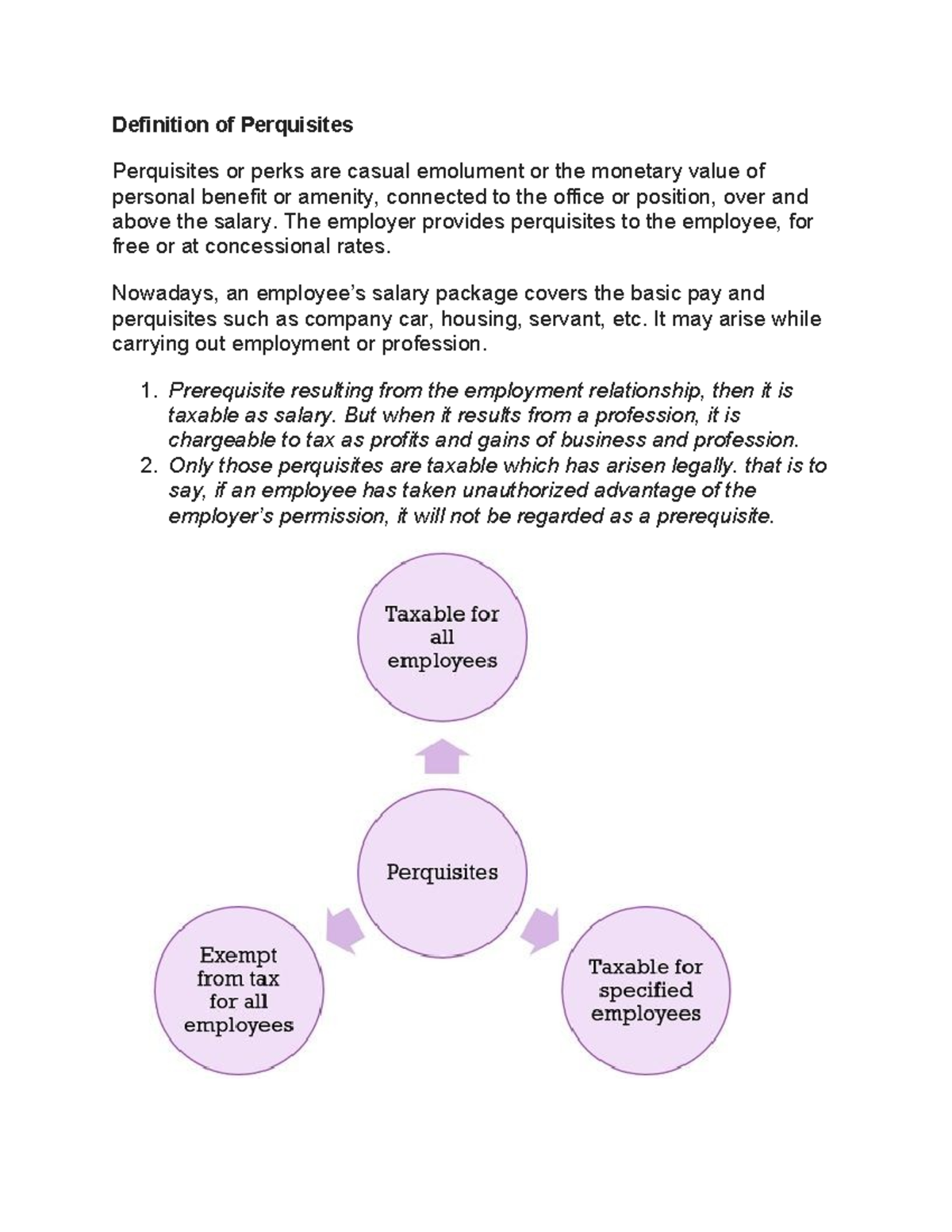 Definition of Perquisites

Perquisites or perks are casual emolument or the monetary value of personal benefit or amenity, connected to the office or position, over and above the salary. The employer provides perquisites to the employee, for free or at concessional rates.

Nowadays, an employee's salary package covers the basic pay and perquisites such as company car, housing, servant, etc. It may arise while carrying out employment or profession.

1. Prerequisite resulting from the employment relationship, then it is taxable as salary. But when it results from a profession, it is chargeable to tax as profits and gains of business and profession.
2. Only those perquisites are taxable which has arisen legally. that is to say, if an employee has taken unauthorized advantage of the employer's permission, it will not be regarded as a prerequisite.

Taxable for all employees

Perquisites

Exempt from tax for all employees

Taxable for specified employees